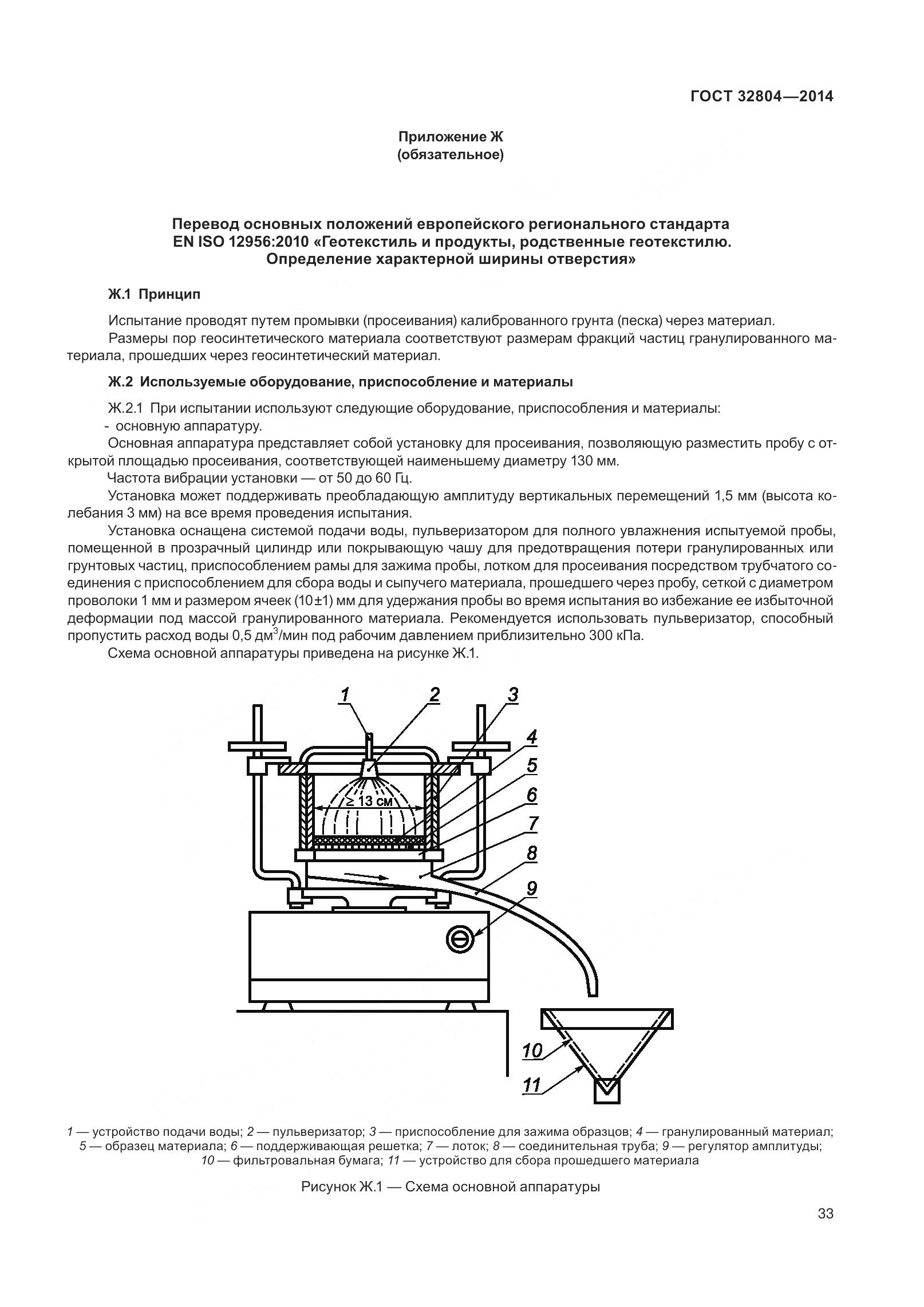 ГОСТ 32804—2014

Приложение Ж
(обязательное)

Перевод основных положений европейского регионального стандарта EN ISO 12956:2010 «Геотекстиль и продукты, родственные геотекстилю. Определение характерной ширины отверстия»

Ж.1 Принцип

Испытание проводят путем промывки (просеивания) калиброванного грунта (песка) через материал.
Размеры пор геосинтетического материала соответствуют размерам фракций частиц гранулированного материала, прошедших через геосинтетический материал.

Ж.2 Используемые оборудование, приспособление и материалы

Ж.2.1 При испытании используют следующие оборудование, приспособления и материалы:
- основную аппаратуру.
Основная аппаратура представляет собой установку для просеивания, позволяющую разместить пробу с открытой площадью просеивания, соответствующей наименьшему диаметру 130 мм.
Частота вибрации установки — от 50 до 60 Гц.
Установка может поддерживать преобладающую амплитуду вертикальных перемещений 1,5 мм (высота колебания 3 мм) на все время проведения испытания.
Установка оснащена системой подачи воды, пульверизатором для полного увлажнения испытуемой пробы, помещенной в прозрачный цилиндр или покрывающую чашу для предотвращения потери гранулированных или грунтовых частиц, приспособлением рамы для зажима пробы, лотком для просеивания посредством трубчатого соединения с приспособлением для сбора воды и сыпучего материала, прошедшего через пробу, сеткой с диаметром проволоки 1 мм и размером ячеек (10±1) мм для удержания пробы во время испытания во избежание ее избыточной деформации под массой гранулированного материала. Рекомендуется использовать пульверизатор, способный пропустить расход воды 0,5 дм$^3$/мин под рабочим давлением приблизительно 300 кПа.
Схема основной аппаратуры приведена на рисунке Ж.1.

1 2 3 4 5 6 7 8 9 10 11
≥ 13 см

1 — устройство подачи воды; 2 — пульверизатор; 3 — приспособление для зажима образцов; 4 — гранулированный материал; 5 — образец материала; 6 — поддерживающая решетка; 7 — лоток; 8 — соединительная труба; 9 — регулятор амплитуды; 10 — фильтровальная бумага; 11 — устройство для сбора прошедшего материала

Рисунок Ж.1 — Схема основной аппаратуры

33